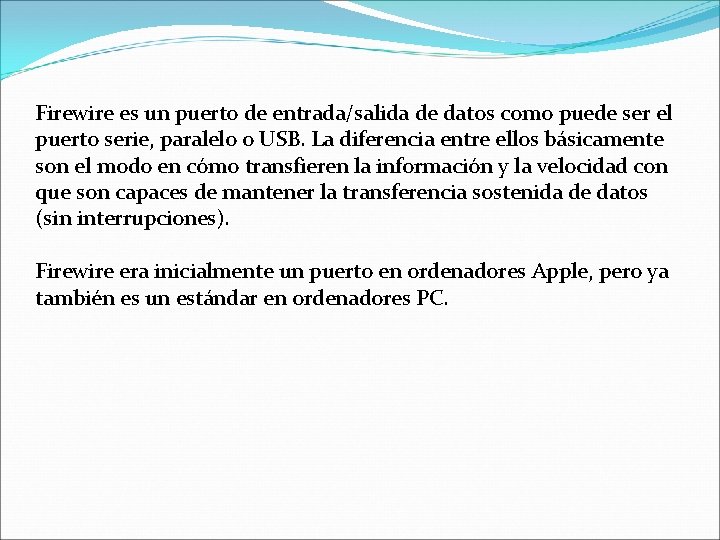 Firewire es un puerto de entrada/salida de datos como puede ser el puerto serie, paralelo o USB. La diferencia entre ellos básicamente son el modo en cómo transfieren la información y la velocidad con que son capaces de mantener la transferencia sostenida de datos (sin interrupciones).

Firewire era inicialmente un puerto en ordenadores Apple, pero ya también es un estándar en ordenadores PC.